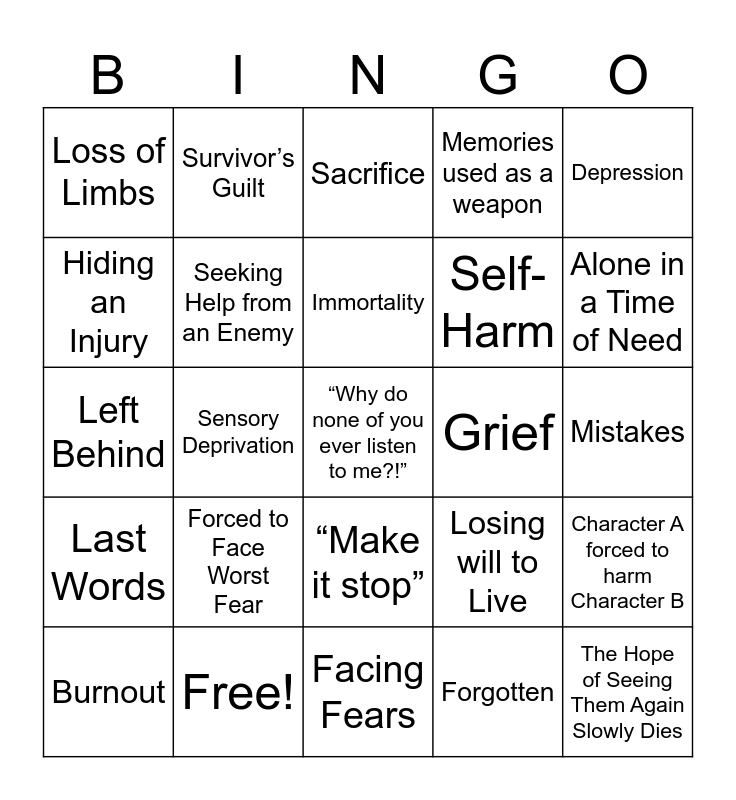 | B | I | N | G | O |
|---|---|---|---|---|
| Loss of Limbs | Survivor’s Guilt | Sacrifice | Memories used as a weapon | Depression |
| Hiding an Injury | Seeking Help from an Enemy | Immortality | Self-Harm | Alone in a Time of Need |
| Left Behind | Sensory Deprivation | “Why do none of you ever listen to me?!” | Grief | Mistakes |
| Last Words | Forced to Face Worst Fear | “Make it stop” | Losing will to Live | Character A forced to harm Character B |
| Burnout | Free! | Facing Fears | Forgotten | The Hope of Seeing Them Again Slowly Dies |